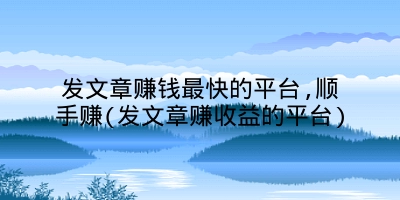 发文章赚钱最快的平台，顺手赚(发文章赚收益的平台)